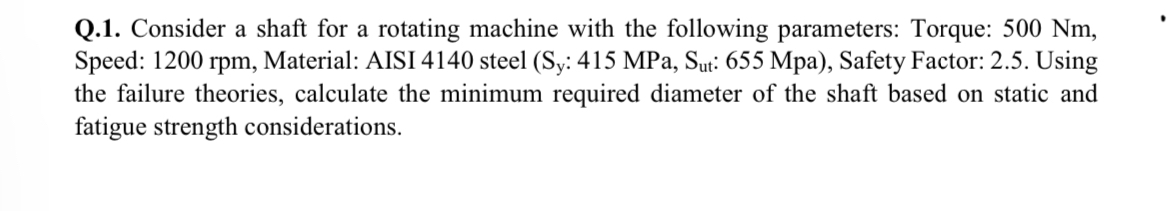 Q.1. Consider a shaft for a rotating machine with the following parameters: Torque: 500 Nm, Speed: 1200 rpm, Material: AISI 4140 steel ($S_y$: 415 MPa, $S_{ut}$: 655 Mpa), Safety Factor: 2.5. Using the failure theories, calculate the minimum required diameter of the shaft based on static and fatigue strength considerations.